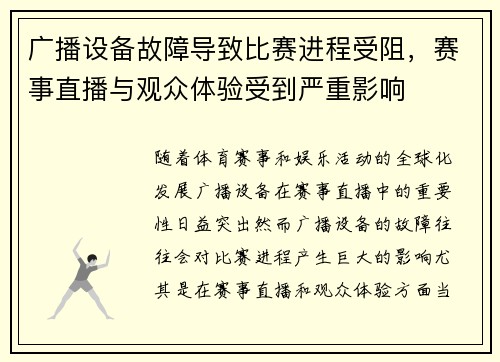 广播设备故障导致比赛进程受阻，赛事直播与观众体验受到严重影响

随着体育赛事和娱乐活动的全球化发展广播设备在赛事直播中的重要性日益突出然而广播设备的故障往往会对比赛进程产生巨大的影响尤其是在赛事直播和观众体验方面当